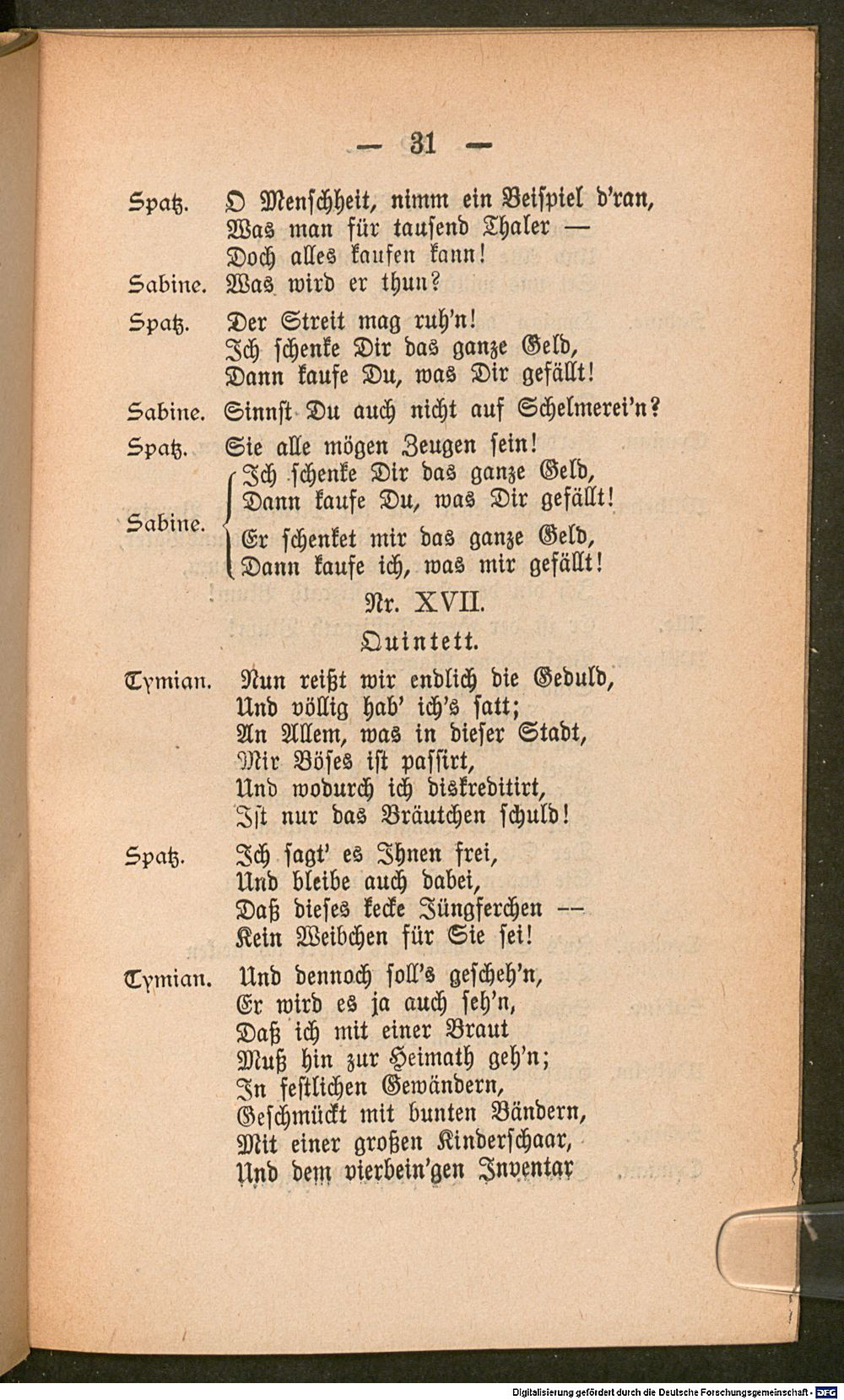 — 31 —

Spatz. O Menschheit, nimm ein Beispiel d'ran,
Was man für tausend Thaler —
Doch alles kaufen kann!

Sabine. Was wird er thun?

Spatz. Der Streit mag ruh'n!
Ich schenke Dir das ganze Geld,
Dann kaufe Du, was Dir gefällt!

Sabine. Sinnst Du auch nicht auf Schelmerei'n?

Spatz. Sie alle mögen Zeugen sein!
Ich schenke Dir das ganze Geld,
Dann kaufe Du, was Dir gefällt!

Sabine. Er schenket mir das ganze Geld,
Dann kaufe ich, was mir gefällt!

Nr. XVII.

Quintett.

Tymian. Nun reißt wir endlich die Geduld,
Und völlig hab' ich's satt;
An Allem, was in dieser Stadt,
Mir Böses ist passirt,
Und wodurch ich diskreditirt,
Ist nur das Bräutchen schuld!

Spatz. Ich sagt' es Ihnen frei,
Und bleibe auch dabei,
Daß dieses kecke Jüngferchen —
Kein Weibchen für Sie sei!

Tymian. Und dennoch soll's gescheh'n,
Er wird es ja auch seh'n,
Daß ich mit einer Braut
Muß hin zur Heimath geh'n;
In festlichen Gewändern,
Geschmückt mit bunten Bändern,
Mit einer großen Kinderschaar,
Und dem vierbein'gen Inventar

Digitalisierung gefördert durch die Deutsche Forschungsgemeinschaft · DFG